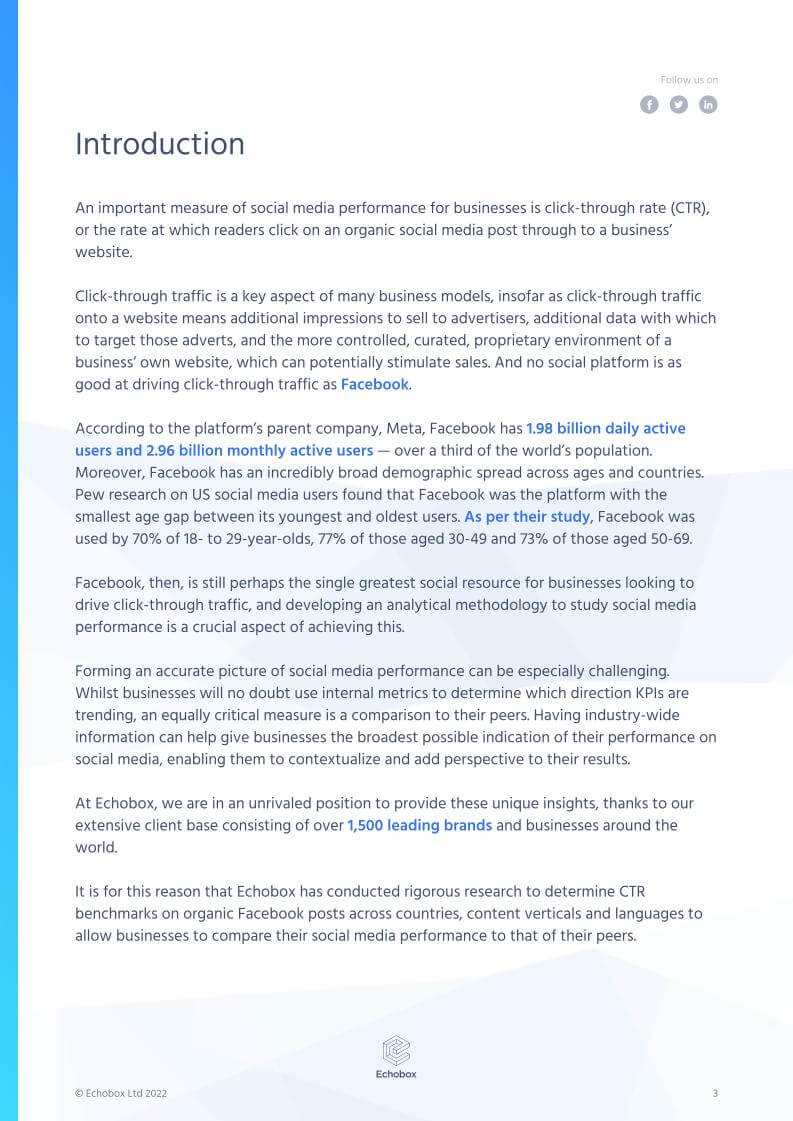 Follow us on

Introduction

An important measure of social media performance for businesses is click-through rate (CTR), or the rate at which readers click on an organic social media post through to a business' website.

Click-through traffic is a key aspect of many business models, insofar as click-through traffic onto a website means additional impressions to sell to advertisers, additional data with which to target those adverts, and the more controlled, curated, proprietary environment of a business' own website, which can potentially stimulate sales. And no social platform is as good at driving click-through traffic as Facebook.

According to the platform's parent company, Meta, Facebook has 1.98 billion daily active users and 2.96 billion monthly active users — over a third of the world's population. Moreover, Facebook has an incredibly broad demographic spread across ages and countries. Pew research on US social media users found that Facebook was the platform with the smallest age gap between its youngest and oldest users. As per their study, Facebook was used by 70% of 18- to 29-year-olds, 77% of those aged 30-49 and 73% of those aged 50-69.

Facebook, then, is still perhaps the single greatest social resource for businesses looking to drive click-through traffic, and developing an analytical methodology to study social media performance is a crucial aspect of achieving this.

Forming an accurate picture of social media performance can be especially challenging. Whilst businesses will no doubt use internal metrics to determine which direction KPIs are trending, an equally critical measure is a comparison to their peers. Having industry-wide information can help give businesses the broadest possible indication of their performance on social media, enabling them to contextualize and add perspective to their results.

At Echobox, we are in an unrivaled position to provide these unique insights, thanks to our extensive client base consisting of over 1,500 leading brands and businesses around the world.

It is for this reason that Echobox has conducted rigorous research to determine CTR benchmarks on organic Facebook posts across countries, content verticals and languages to allow businesses to compare their social media performance to that of their peers.

Echobox

© Echobox Ltd 2022

3